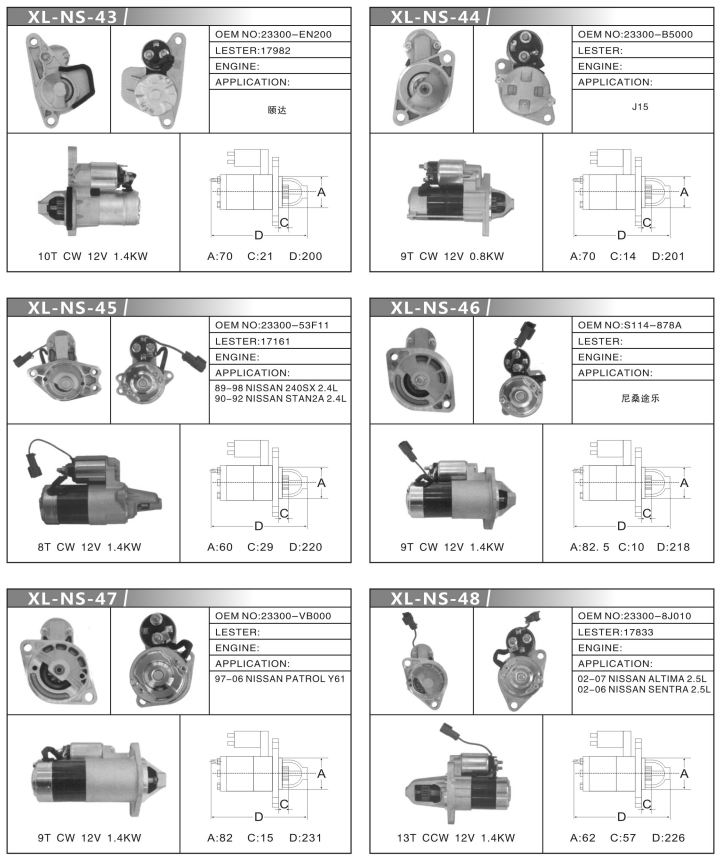 XL-NS-43

OEM NO:23300-EN200
LESTER:17982
ENGINE:
APPLICATION:
颐达

A
C
D

10T CW 12V 1.4KW

A:70 C:21 D:200

XL-NS-44

OEM NO:23300-B5000
LESTER:
ENGINE:
APPLICATION:
J15

A
C
D

9T CW 12V 0.8KW

A:70 C:14 D:201

XL-NS-45

OEM NO:23300-53F11
LESTER:17161
ENGINE:
APPLICATION:
89-98 NISSAN 240SX 2.4L
90-92 NISSAN STAN2A 2.4L

A
C
D

8T CW 12V 1.4KW

A:60 C:29 D:220

XL-NS-46

OEM NO:S114-878A
LESTER:
ENGINE:
APPLICATION:
尼桑途乐

A
C
D

9T CW 12V 1.4KW

A:82. 5 C:10 D:218

XL-NS-47

OEM NO:23300-VB000
LESTER:
ENGINE:
APPLICATION:
97-06 NISSAN PATROL Y61

A
C
D

9T CW 12V 1.4KW

A:82 C:15 D:231

XL-NS-48

OEM NO:23300-8J010
LESTER:17833
ENGINE:
APPLICATION:
02-07 NISSAN ALTIMA 2.5L
02-06 NISSAN SENTRA 2.5L

A
C
D

13T CCW 12V 1.4KW

A:62 C:57 D:226